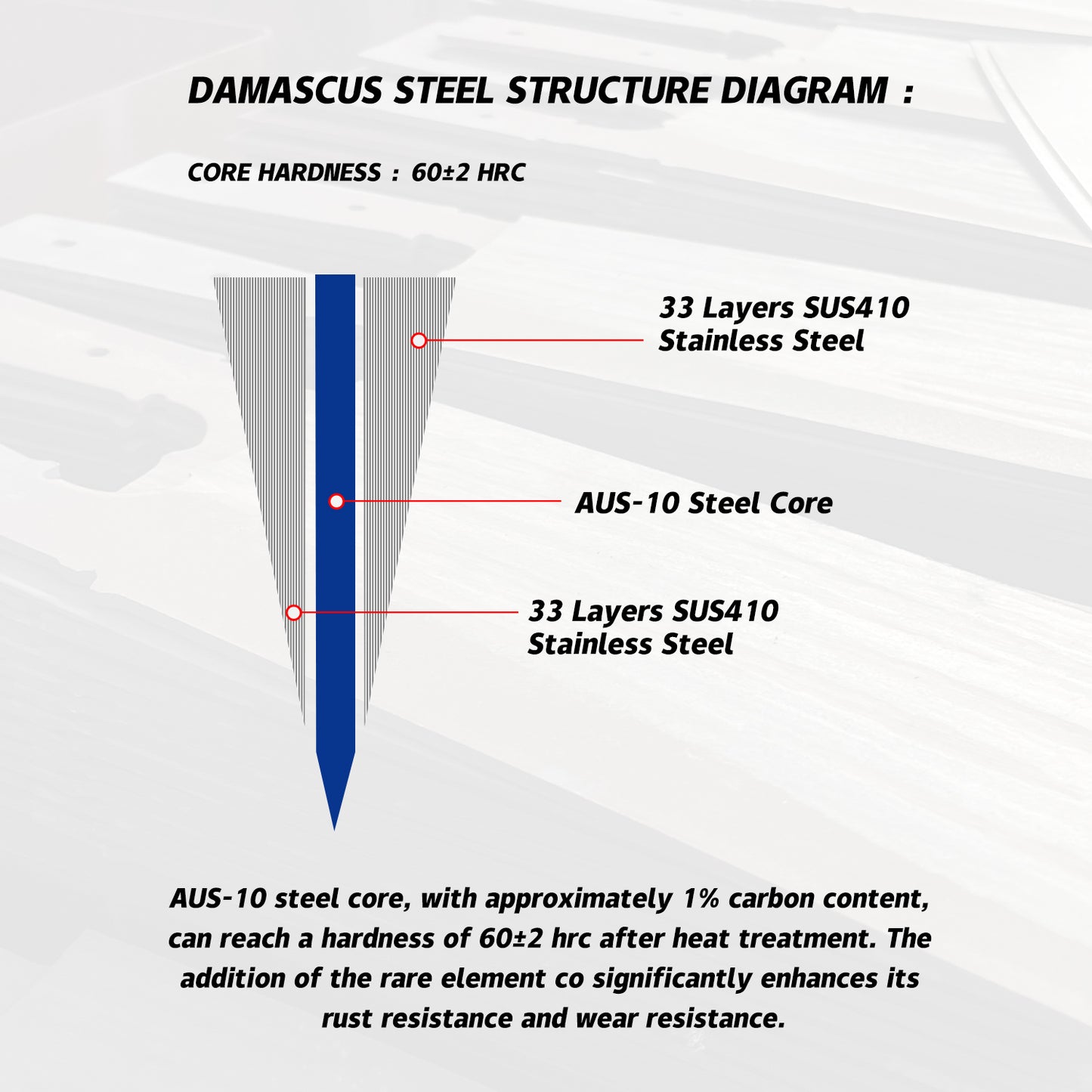 DAMASCUS STEEL STRUCTURE DIAGRAM :

CORE HARDNESS : 60±2 HRC

33 Layers SUS410
Stainless Steel

AUS-10 Steel Core

33 Layers SUS410
Stainless Steel

AUS-10 steel core, with approximately 1% carbon content, can reach a hardness of 60±2 hrc after heat treatment. The addition of the rare element co significantly enhances its rust resistance and wear resistance.